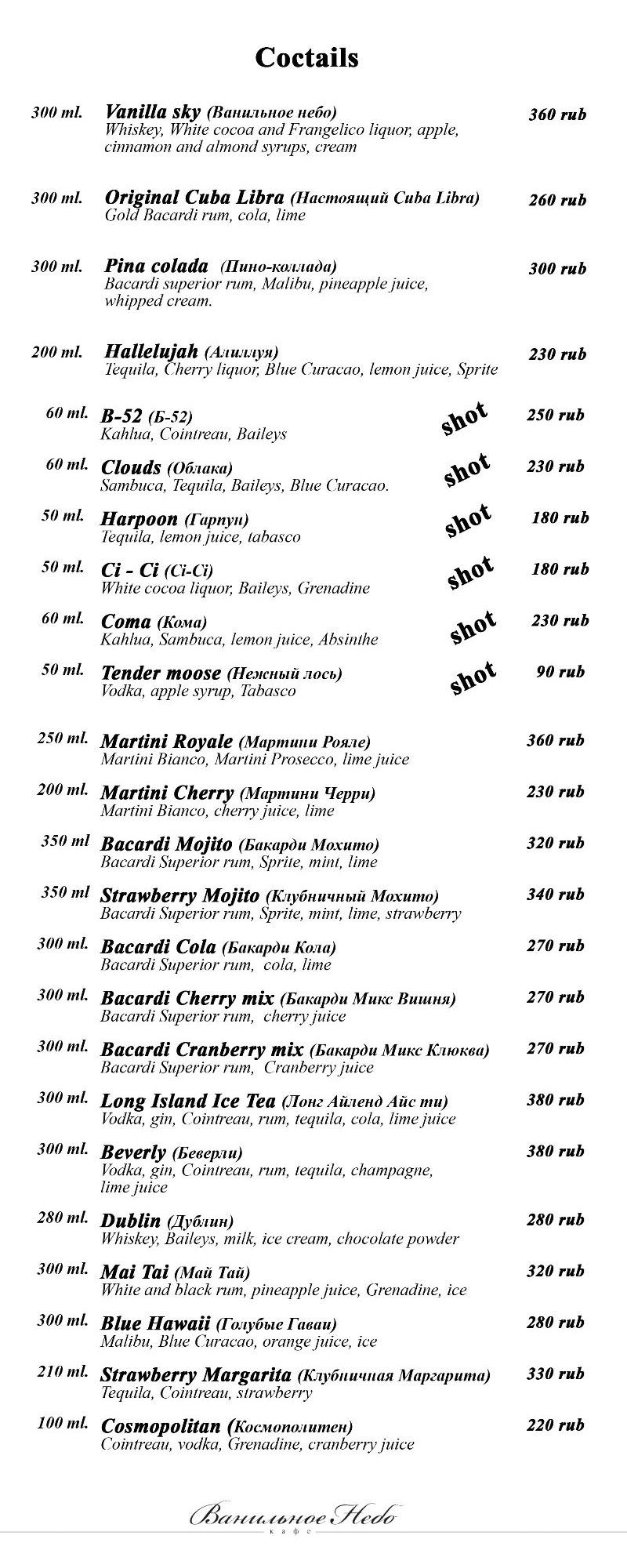 Coctails

300 ml. Vanilla sky (Ванильное небо) 360 rub
Whiskey, White cocoa and Frangelico liquor, apple, cinnamon and almond syrups, cream

300 ml. Original Cuba Libra (Настоящий Cuba Libra) 260 rub
Gold Bacardi rum, cola, lime

300 ml. Pina colada (Пино-коллада) 300 rub
Bacardi superior rum, Malibu, pineapple juice, whipped cream.

200 ml. Hallelujah (Алиллуя) 230 rub
Tequila, Cherry liquor, Blue Curacao, lemon juice, Sprite

60 ml. B-52 (Б-52) shot 250 rub
Kahlua, Cointreau, Baileys

60 ml. Clouds (Облака) shot 230 rub
Sambuca, Tequila, Baileys, Blue Curacao.

50 ml. Harpoon (Гарпун) shot 180 rub
Tequila, lemon juice, tabasco

50 ml. Ci - Ci (Ci-Ci) shot 180 rub
White cocoa liquor, Baileys, Grenadine

60 ml. Coma (Кома) shot 230 rub
Kahlua, Sambuca, lemon juice, Absinthe

50 ml. Tender moose (Нежный лось) shot 90 rub
Vodka, apple syrup, Tabasco

250 ml. Martini Royale (Мартини Рояле) 360 rub
Martini Bianco, Martini Prosecco, lime juice

200 ml. Martini Cherry (Мартини Черри) 230 rub
Martini Bianco, cherry juice, lime

350 ml Bacardi Mojito (Бакарди Мохито) 320 rub
Bacardi Superior rum, Sprite, mint, lime

350 ml Strawberry Mojito (Клубничный Мохито) 340 rub
Bacardi Superior rum, Sprite, mint, lime, strawberry

300 ml. Bacardi Cola (Бакарди Кола) 270 rub
Bacardi Superior rum, cola, lime

300 ml. Bacardi Cherry mix (Бакарди Микс Вишня) 270 rub
Bacardi Superior rum, cherry juice

300 ml. Bacardi Cranberry mix (Бакарди Микс Клюква) 270 rub
Bacardi Superior rum, Cranberry juice

300 ml. Long Island Ice Tea (Лонг Айленд Айс ти) 380 rub
Vodka, gin, Cointreau, rum, tequila, cola, lime juice

300 ml. Beverly (Беверли) 380 rub
Vodka, gin, Cointreau, rum, tequila, champagne, lime juice

280 ml. Dublin (Дублин) 280 rub
Whiskey, Baileys, milk, ice cream, chocolate powder

300 ml. Mai Tai (Май Тай) 320 rub
White and black rum, pineapple juice, Grenadine, ice

300 ml. Blue Hawaii (Голубые Гаваи) 280 rub
Malibu, Blue Curacao, orange juice, ice

210 ml. Strawberry Margarita (Клубничная Маргарита) 330 rub
Tequila, Cointreau, strawberry

100 ml. Cosmopolitan (Космополитен) 220 rub
Cointreau, vodka, Grenadine, cranberry juice

Ванильное Небо
кафе